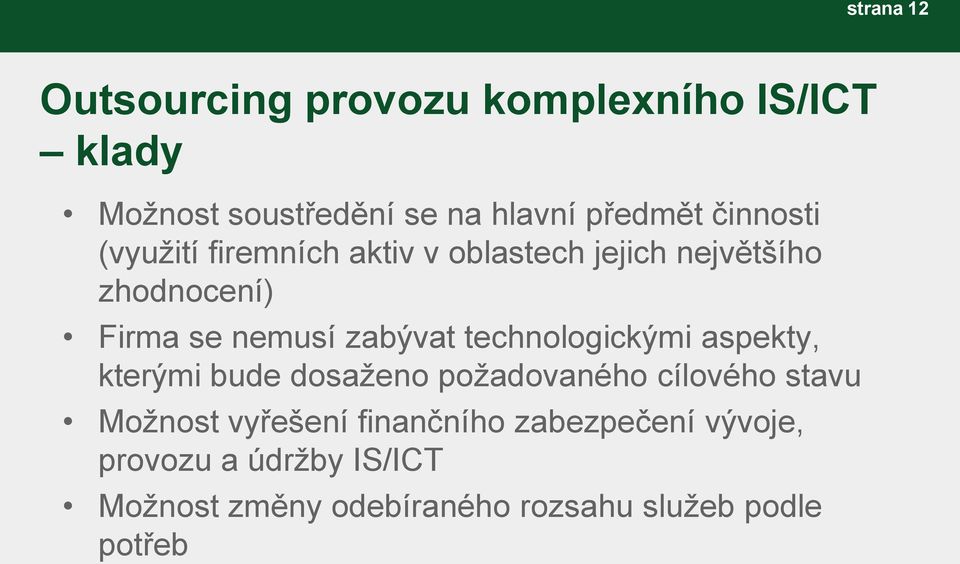 strana 12

Outsourcing provozu komplexního IS/ICT – klady

• Možnost soustředění se na hlavní předmět činnosti (využití firemních aktiv v oblastech jejich největšího zhodnocení)
• Firma se nemusí zabývat technologickými aspekty, kterými bude dosaženo požadovaného cílového stavu
• Možnost vyřešení finančního zabezpečení vývoje, provozu a údržby IS/ICT
• Možnost změny odebíraného rozsahu služeb podle potřeb